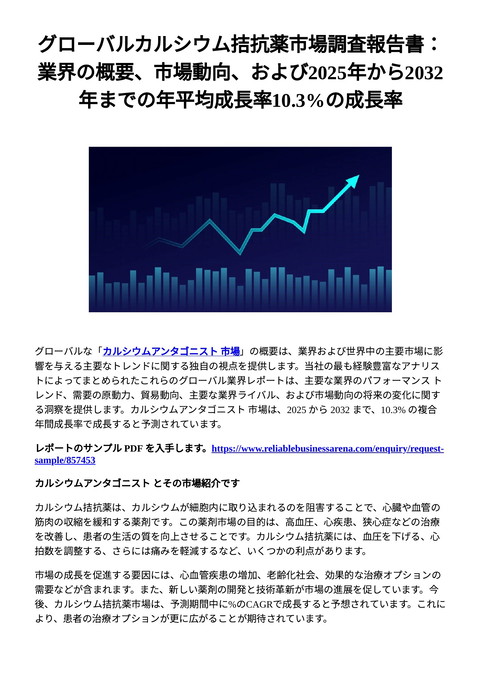 グローバルカルシウム拮抗薬市場調査報告書：業界の概要、市場動向、および2025年から2032年までの年平均成長率10.3%の成長率

グローバルな「カルシウムアンタゴニスト 市場」の概要は、業界および世界中の主要市場に影響を与える主要なトレンドに関する独自の視点を提供します。当社の最も経験豊富なアナリストによってまとめられたこれらのグローバル業界レポートは、主要な業界のパフォーマンス トレンド、需要の原動力、貿易動向、主要な業界ライバル、および市場動向の将来の変化に関する洞察を提供します。カルシウムアンタゴニスト 市場は、2025 から 2032 まで、10.3% の複合年間成長率で成長すると予測されています。

レポートのサンプル PDF を入手します。https://www.reliablebusinessarena.com/enquiry/request-sample/857453

カルシウムアンタゴニスト とその市場紹介です

カルシウム拮抗薬は、カルシウムが細胞内に取り込まれるのを阻害することで、心臓や血管の筋肉の収縮を緩和する薬剤です。この薬剤市場の目的は、高血圧、心疾患、狭心症などの治療を改善し、患者の生活の質を向上させることです。カルシウム拮抗薬には、血圧を下げる、心拍数を調整する、さらには痛みを軽減するなど、いくつかの利点があります。

市場の成長を促進する要因には、心血管疾患の増加、老齢化社会、効果的な治療オプションの需要などが含まれます。また、新しい薬剤の開発と技術革新が市場の進展を促しています。今後、カルシウム拮抗薬市場は、予測期間中に%のCAGRで成長すると予想されています。これにより、患者の治療オプションが更に広がることが期待されています。